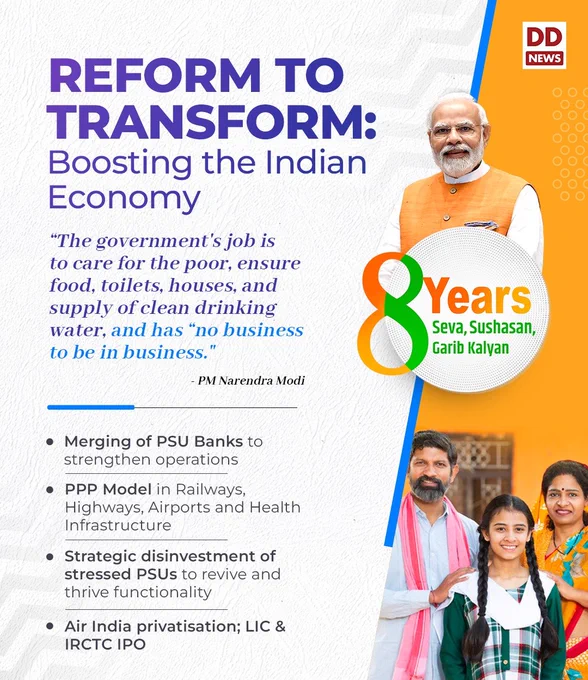 DD NEWS

REFORM TO TRANSFORM: Boosting the Indian Economy

"The government's job is to care for the poor, ensure food, toilets, houses, and supply of clean drinking water, and has "no business to be in business."

- PM Narendra Modi

8 Years
Seva, Sushasan, Garib Kalyan

• Merging of PSU Banks to strengthen operations

• PPP Model in Railways, Highways, Airports and Health Infrastructure

• Strategic disinvestment of stressed PSUs to revive and thrive functionality

• Air India privatisation; LIC & IRCTC IPO